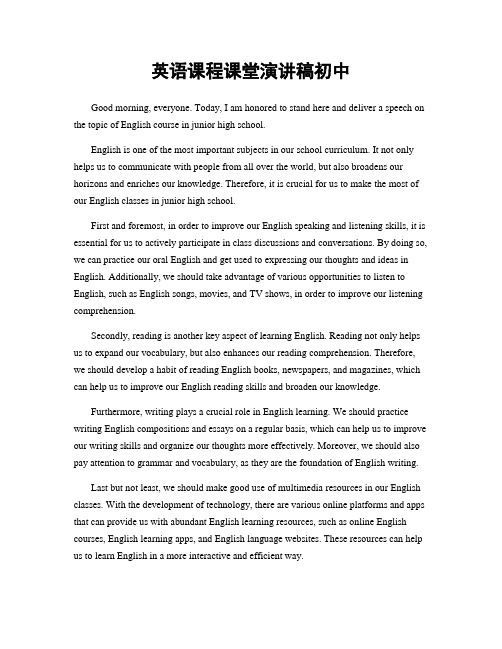 英语课程课堂演讲稿初中

Good morning, everyone. Today, I am honored to stand here and deliver a speech on the topic of English course in junior high school.

English is one of the most important subjects in our school curriculum. It not only helps us to communicate with people from all over the world, but also broadens our horizons and enriches our knowledge. Therefore, it is crucial for us to make the most of our English classes in junior high school.

First and foremost, in order to improve our English speaking and listening skills, it is essential for us to actively participate in class discussions and conversations. By doing so, we can practice our oral English and get used to expressing our thoughts and ideas in English. Additionally, we should take advantage of various opportunities to listen to English, such as English songs, movies, and TV shows, in order to improve our listening comprehension.

Secondly, reading is another key aspect of learning English. Reading not only helps us to expand our vocabulary, but also enhances our reading comprehension. Therefore, we should develop a habit of reading English books, newspapers, and magazines, which can help us to improve our English reading skills and broaden our knowledge.

Furthermore, writing plays a crucial role in English learning. We should practice writing English compositions and essays on a regular basis, which can help us to improve our writing skills and organize our thoughts more effectively. Moreover, we should also pay attention to grammar and vocabulary, as they are the foundation of English writing.

Last but not least, we should make good use of multimedia resources in our English classes. With the development of technology, there are various online platforms and apps that can provide us with abundant English learning resources, such as online English courses, English learning apps, and English language websites. These resources can help us to learn English in a more interactive and efficient way.